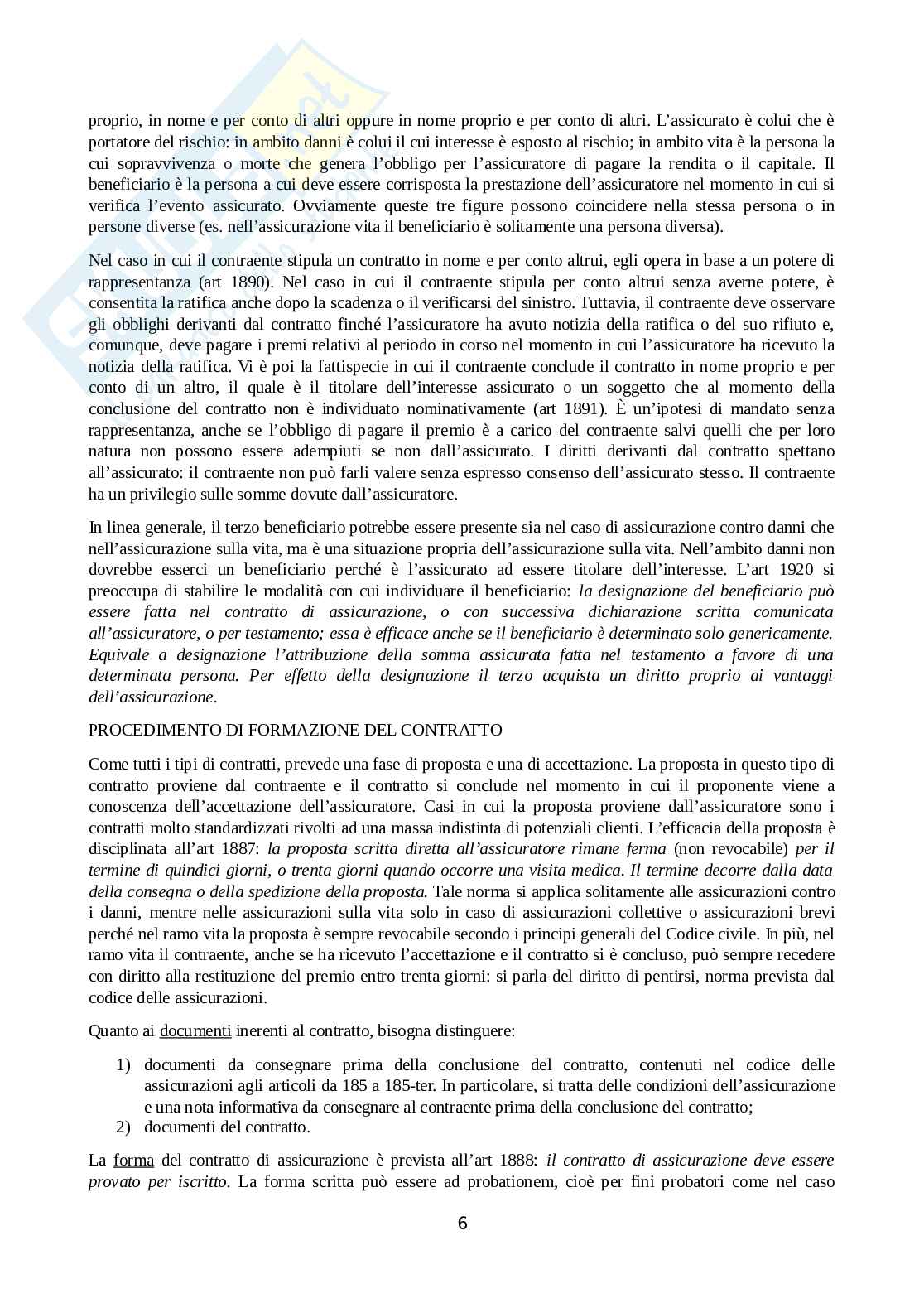 proprio, in nome e per conto di altri oppure in nome proprio e per conto di altri. L'assicurato è colui che è portatore del rischio: in ambito danni è colui il cui interesse è esposto al rischio; in ambito vita è la persona la cui sopravvivenza o morte che genera l'obbligo per l'assicuratore di pagare la rendita o il capitale. Il beneficiario è la persona a cui deve essere corrisposta la prestazione dell'assicuratore nel momento in cui si verifica l'evento assicurato. Ovviamente queste tre figure possono coincidere nella stessa persona o in persone diverse (es. nell'assicurazione vita il beneficiario è solitamente una persona diversa).

Nel caso in cui il contraente stipula un contratto in nome e per conto altrui, egli opera in base a un potere di rappresentanza (art 1890). Nel caso in cui il contraente stipula per conto altrui senza averne potere, è consentita la ratifica anche dopo la scadenza o il verificarsi del sinistro. Tuttavia, il contraente deve osservare gli obblighi derivanti dal contratto finché l'assicuratore ha avuto notizia della ratifica o del suo rifiuto e, comunque, deve pagare i premi relativi al periodo in corso nel momento in cui l'assicuratore ha ricevuto la notizia della ratifica. Vi è poi la fattispecie in cui il contraente conclude il contratto in nome proprio e per conto di un altro, il quale è il titolare dell'interesse assicurato o un soggetto che al momento della conclusione del contratto non è individuato nominativamente (art 1891). È un'ipotesi di mandato senza rappresentanza, anche se l'obbligo di pagare il premio è a carico del contraente salvi quelli che per loro natura non possono essere adempiuti se non dall'assicurato. I diritti derivanti dal contratto spettano all'assicurato: il contraente non può farli valere senza espresso consenso dell'assicurato stesso. Il contraente ha un privilegio sulle somme dovute dall'assicuratore.

In linea generale, il terzo beneficiario potrebbe essere presente sia nel caso di assicurazione contro danni che nell'assicurazione sulla vita, ma è una situazione propria dell'assicurazione sulla vita. Nell'ambito danni non dovrebbe esserci un beneficiario perché è l'assicurato ad essere titolare dell'interesse. L'art 1920 si preoccupa di stabilire le modalità con cui individuare il beneficiario: la designazione del beneficiario può essere fatta nel contratto di assicurazione, o con successiva dichiarazione scritta comunicata all'assicuratore, o per testamento; essa è efficace anche se il beneficiario è determinato solo genericamente. Equivale a designazione l'attribuzione della somma assicurata fatta nel testamento a favore di una determinata persona. Per effetto della designazione il terzo acquista un diritto proprio ai vantaggi dell'assicurazione.

PROCEDIMENTO DI FORMAZIONE DEL CONTRATTO

Come tutti i tipi di contratti, prevede una fase di proposta e una di accettazione. La proposta in questo tipo di contratto proviene dal contraente e il contratto si conclude nel momento in cui il proponente viene a conoscenza dell'accettazione dell'assicuratore. Casi in cui la proposta proviene dall'assicuratore sono i contratti molto standardizzati rivolti ad una massa indistinta di potenziali clienti. L'efficacia della proposta è disciplinata all'art 1887: la proposta scritta diretta all'assicuratore rimane ferma (non revocabile) per il termine di quindici giorni, o trenta giorni quando occorre una visita medica. Il termine decorre dalla data della consegna o della spedizione della proposta. Tale norma si applica solitamente alle assicurazioni contro i danni, mentre nelle assicurazioni sulla vita solo in caso di assicurazioni collettive o assicurazioni brevi perché nel ramo vita la proposta è sempre revocabile secondo i principi generali del Codice civile. In più, nel ramo vita il contraente, anche se ha ricevuto l'accettazione e il contratto si è concluso, può sempre recedere con diritto alla restituzione del premio entro trenta giorni: si parla del diritto di pentirsi, norma prevista dal codice delle assicurazioni.

Quanto ai documenti inerenti al contratto, bisogna distinguere:

1) documenti da consegnare prima della conclusione del contratto, contenuti nel codice delle assicurazioni agli articoli da 185 a 185-ter. In particolare, si tratta delle condizioni dell'assicurazione e una nota informativa da consegnare al contraente prima della conclusione del contratto;
2) documenti del contratto.

La forma del contratto di assicurazione è prevista all'art 1888: il contratto di assicurazione deve essere provato per iscritto. La forma scritta può essere ad probationem, cioè per fini probatori come nel caso

6